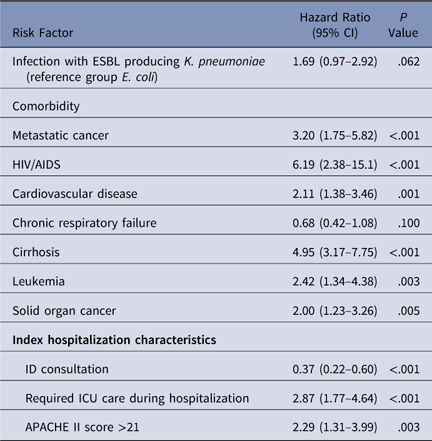 | Risk Factor | Hazard Ratio (95% CI) | P Value |
|---|---|---|
| Infection with ESBL producing K. pneumoniae (reference group E. coli) | 1.69 (0.97–2.92) | .062 |
| Comorbidity | | |
| Metastatic cancer | 3.20 (1.75–5.82) | <.001 |
| HIV/AIDS | 6.19 (2.38–15.1) | <.001 |
| Cardiovascular disease | 2.11 (1.38–3.46) | .001 |
| Chronic respiratory failure | 0.68 (0.42–1.08) | .100 |
| Cirrhosis | 4.95 (3.17–7.75) | <.001 |
| Leukemia | 2.42 (1.34–4.38) | .003 |
| Solid organ cancer | 2.00 (1.23–3.26) | .005 |
| Index hospitalization characteristics | | |
| ID consultation | 0.37 (0.22–0.60) | <.001 |
| Required ICU care during hospitalization | 2.87 (1.77–4.64) | <.001 |
| APACHE II score >21 | 2.29 (1.31–3.99) | .003 |